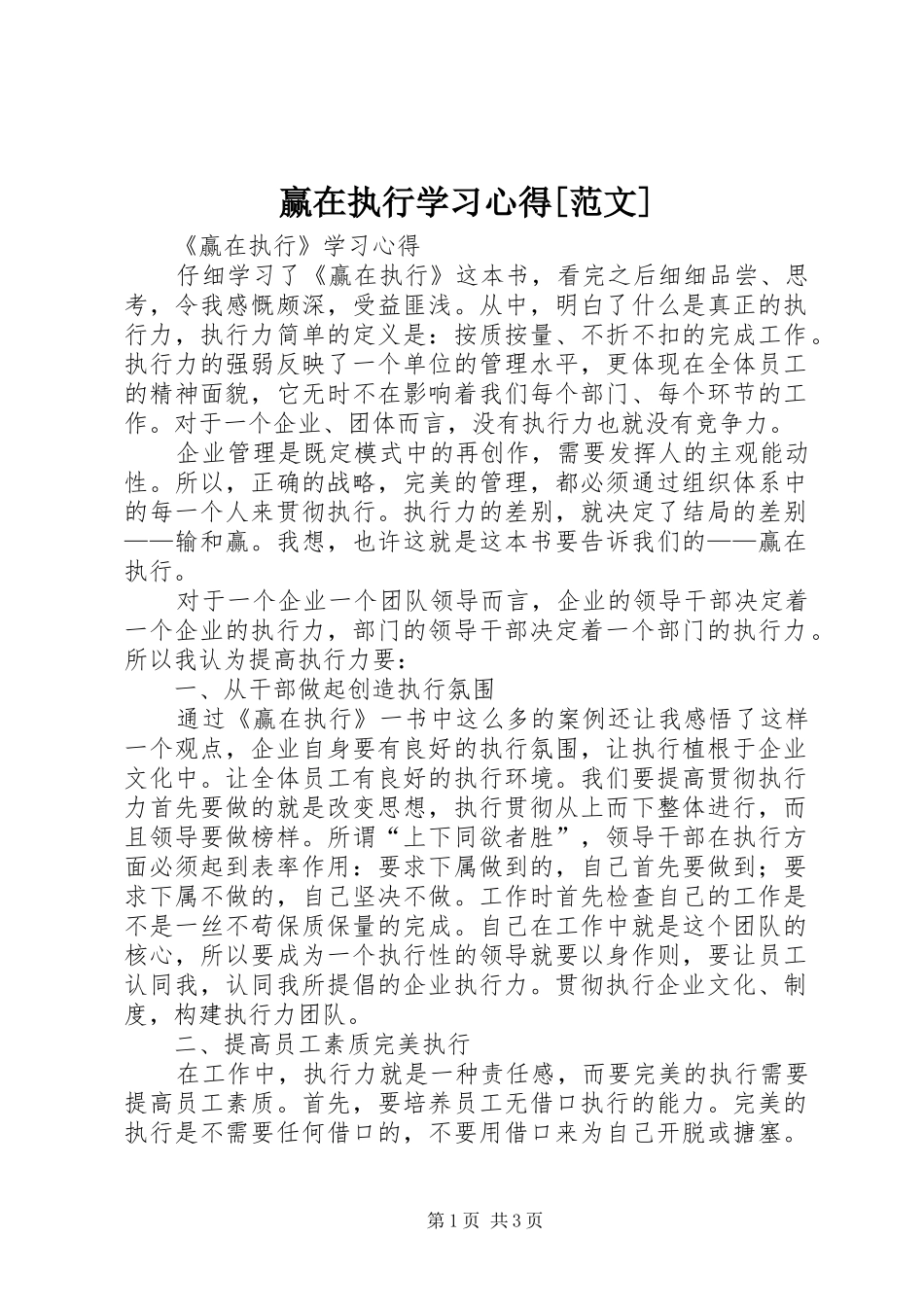 赢在执行学习心得[范文]

《赢在执行》学习心得

仔细学习了《赢在执行》这本书，看完之后细细品尝、思考，令我感慨颇深，受益匪浅。从中，明白了什么是真正的执行力，执行力简单的定义是：按质按量、不折不扣的完成工作。执行力的强弱反映了一个单位的管理水平，更体现在全体员工的精神面貌，它无时不在影响着我们每个部门、每个环节的工作。对于一个企业、团体而言，没有执行力也就没有竞争力。

企业管理是既定模式中的再创作，需要发挥人的主观能动性。所以，正确的战略，完美的管理，都必须通过组织体系中的每一个人来贯彻执行。执行力的差别，就决定了结局的差别——输和赢。我想，也许这就是这本书要告诉我们的——赢在执行。

对于一个企业一个团队领导而言，企业的领导干部决定着一个企业的执行力，部门的领导干部决定着一个部门的执行力。所以我认为提高执行力要：

一、从干部做起创造执行氛围

通过《赢在执行》一书中这么多的案例还让我感悟了这样一个观点，企业自身要有良好的执行氛围，让执行植根于企业文化中。让全体员工有良好的执行环境。我们要提高贯彻执行力首先要做的就是改变思想，执行贯彻从上而下整体进行，而且领导要做榜样。所谓“上下同欲者胜”，领导干部在执行方面必须起到表率作用：要求下属做到的，自己首先要做到；要求下属不做的，自己坚决不做。工作时首先检查自己的工作是不是一丝不苟保质保量的完成。自己在工作中就是这个团队的核心，所以要成为一个执行性的领导就要以身作则，要让员工认同我，认同我所提倡的企业执行力。贯彻执行企业文化、制度，构建执行力团队。

二、提高员工素质完美执行

在工作中，执行力就是一种责任感，而要完美的执行需要提高员工素质。首先，要培养员工无借口执行的能力。完美的执行是不需要任何借口的，不要用借口来为自己开脱或搪塞。

第1页 共3页